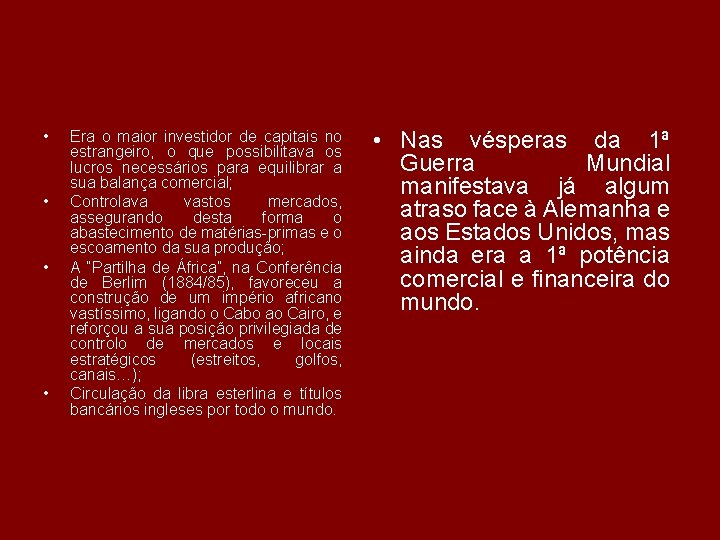 • Era o maior investidor de capitais no estrangeiro, o que possibilitava os lucros necessários para equilibrar a sua balança comercial;
• Controlava vastos mercados, assegurando desta forma o abastecimento de matérias-primas e o escoamento da sua produção;
• A "Partilha de África", na Conferência de Berlim (1884/85), favoreceu a construção de um império africano vastíssimo, ligando o Cabo ao Cairo, e reforçou a sua posição privilegiada de controlo de mercados e locais estratégicos (estreitos, golfos, canais…);
• Circulação da libra esterlina e títulos bancários ingleses por todo o mundo.

• Nas vésperas da 1ª Guerra Mundial manifestava já algum atraso face à Alemanha e aos Estados Unidos, mas ainda era a 1ª potência comercial e financeira do mundo.